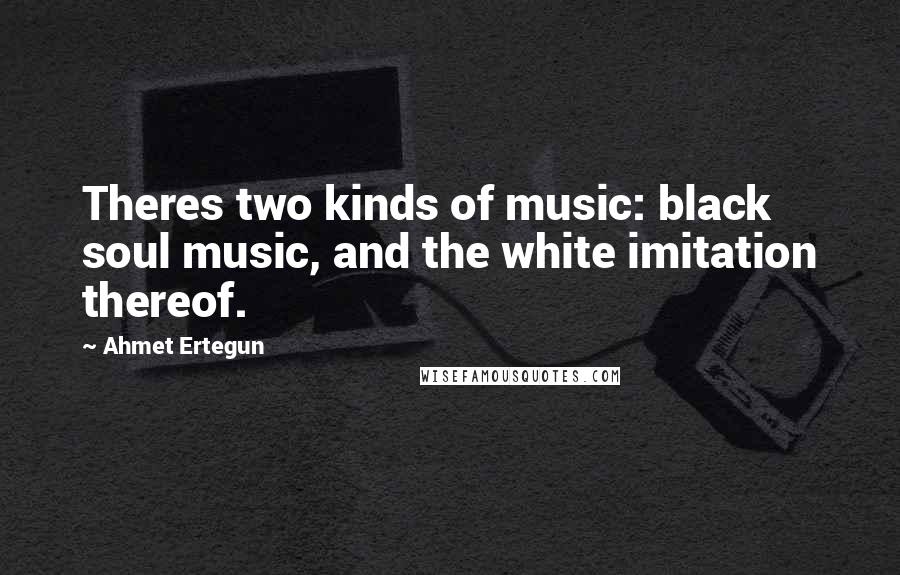 Theres two kinds of music: black soul music, and the white imitation thereof.

~ Ahmet Ertegun

WISEFAMOUSQUOTES.COM